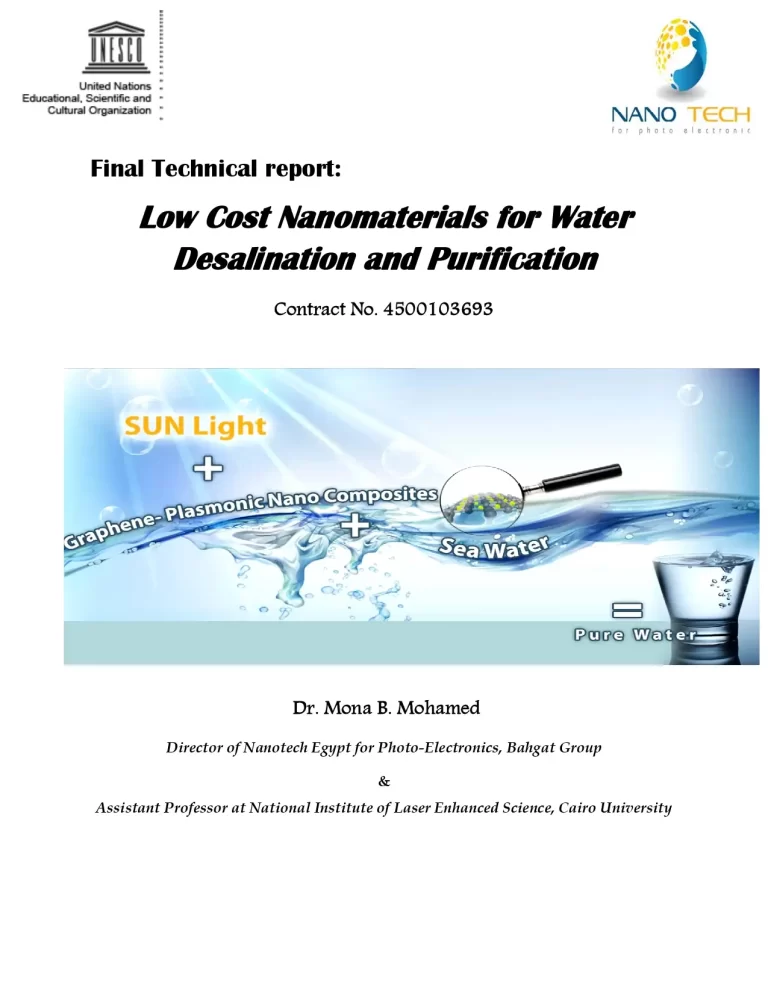 UNESCO

United Nations
Educational, Scientific and
Cultural Organization

NANO TECH
for photo electronic

Final Technical report:

Low Cost Nanomaterials for Water Desalination and Purification

Contract No. 4500103693

SUN Light
+
Graphene- Plasmonic Nano Composites
+
Sea Water
=
Pure Water

Dr. Mona B. Mohamed

Director of Nanotech Egypt for Photo-Electronics, Bahgat Group

&

Assistant Professor at National Institute of Laser Enhanced Science, Cairo University